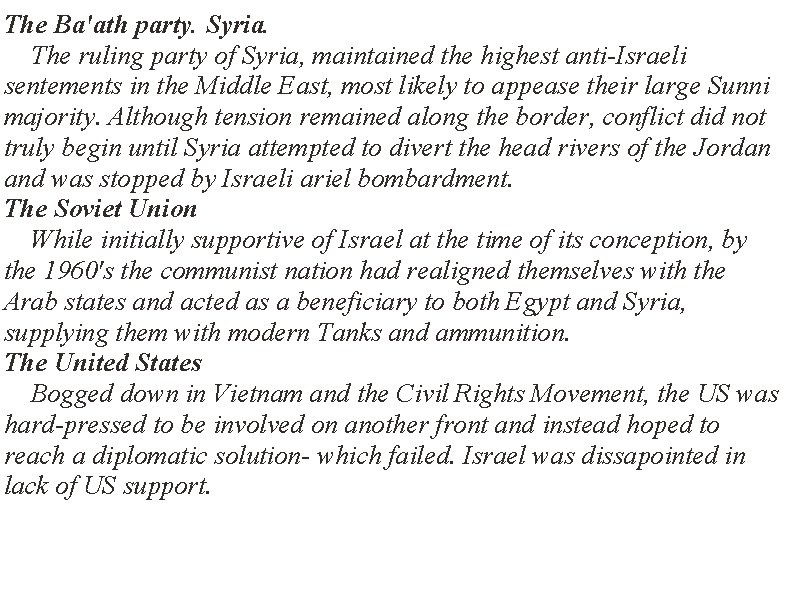 The Ba'ath party. Syria.

The ruling party of Syria, maintained the highest anti-Israeli sentements in the Middle East, most likely to appease their large Sunni majority. Although tension remained along the border, conflict did not truly begin until Syria attempted to divert the head rivers of the Jordan and was stopped by Israeli ariel bombardment.

The Soviet Union

While initially supportive of Israel at the time of its conception, by the 1960's the communist nation had realigned themselves with the Arab states and acted as a beneficiary to both Egypt and Syria, supplying them with modern Tanks and ammunition.

The United States

Bogged down in Vietnam and the Civil Rights Movement, the US was hard-pressed to be involved on another front and instead hoped to reach a diplomatic solution- which failed. Israel was dissapointed in lack of US support.